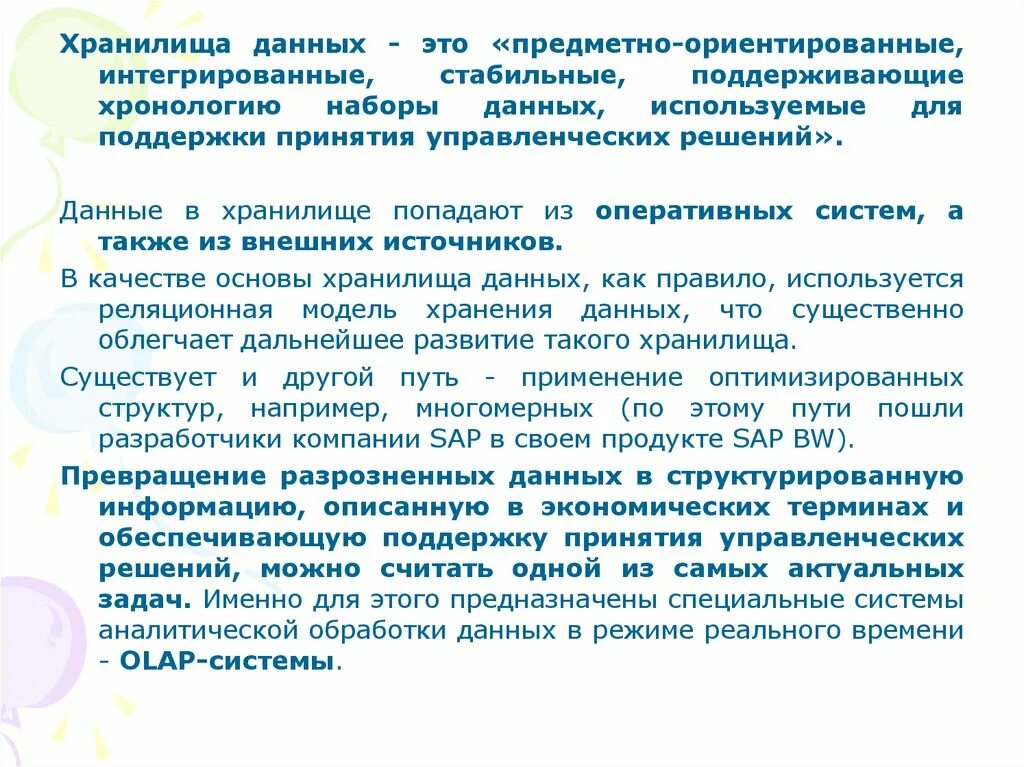 Хранилища данных - это «предметно-ориентированные, интегрированные, стабильные, поддерживающие хронологию наборы данных, используемые для поддержки принятия управленческих решений».

Данные в хранилище попадают из оперативных систем, а также из внешних источников.

В качестве основы хранилища данных, как правило, используется реляционная модель хранения данных, что существенно облегчает дальнейшее развитие такого хранилища.

Существует и другой путь - применение оптимизированных структур, например, многомерных (по этому пути пошли разработчики компании SAP в своем продукте SAP BW).

Превращение разрозненных данных в структурированную информацию, описанную в экономических терминах и обеспечивающую поддержку принятия управленческих решений, можно считать одной из самых актуальных задач. Именно для этого предназначены специальные системы аналитической обработки данных в режиме реального времени - OLAP-системы.